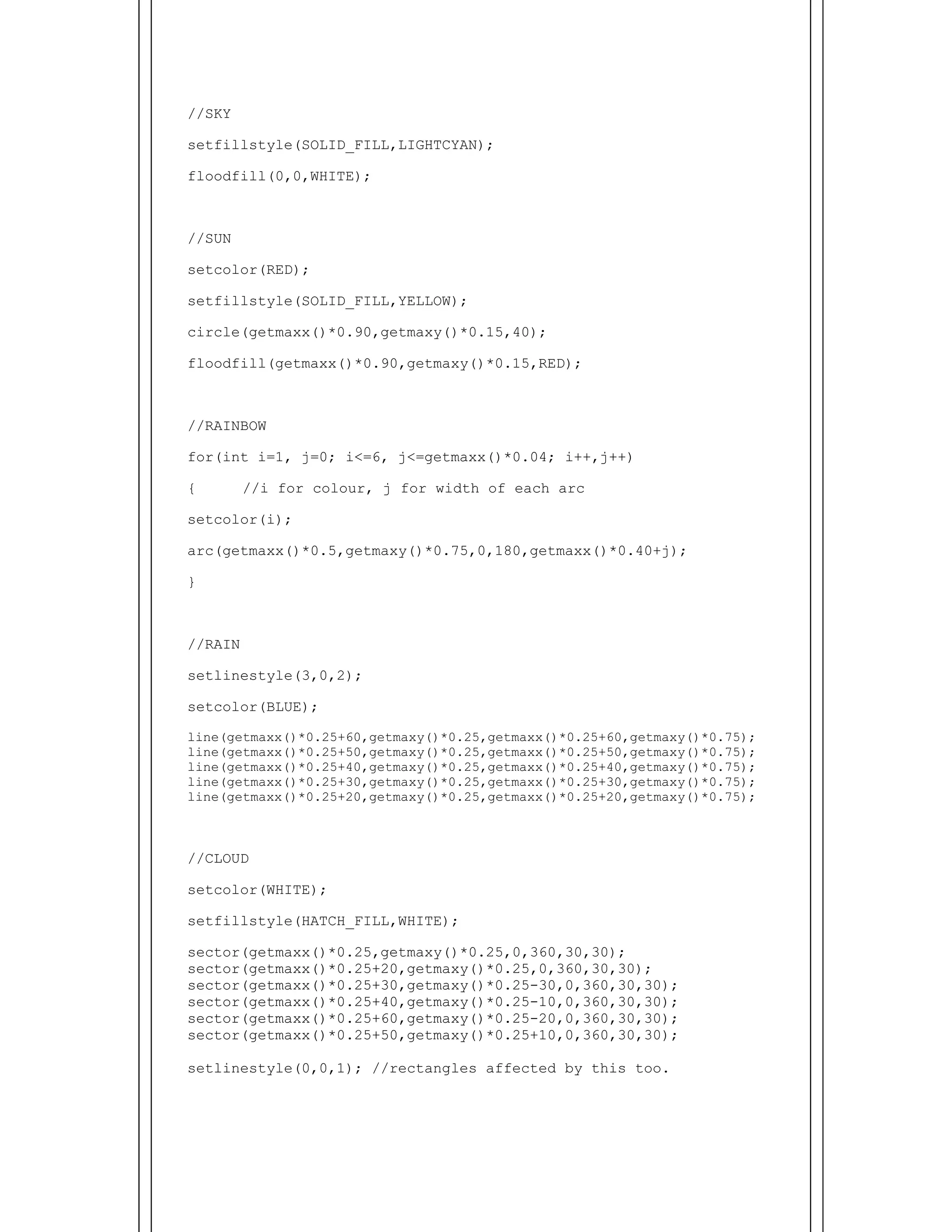 //SKY

setfillstyle(SOLID_FILL,LIGHTCYAN);

floodfill(0,0,WHITE);

//SUN

setcolor(RED);

setfillstyle(SOLID_FILL,YELLOW);

circle(getmaxx()*0.90,getmaxy()*0.15,40);

floodfill(getmaxx()*0.90,getmaxy()*0.15,RED);

//RAINBOW

for(int i=1, j=0; i<=6, j<=getmaxx()*0.04; i++,j++)

{ //i for colour, j for width of each arc

setcolor(i);

arc(getmaxx()*0.5,getmaxy()*0.75,0,180,getmaxx()*0.40+j);

}

//RAIN

setlinestyle(3,0,2);

setcolor(BLUE);

line(getmaxx()*0.25+60,getmaxy()*0.25,getmaxx()*0.25+60,getmaxy()*0.75);
line(getmaxx()*0.25+50,getmaxy()*0.25,getmaxx()*0.25+50,getmaxy()*0.75);
line(getmaxx()*0.25+40,getmaxy()*0.25,getmaxx()*0.25+40,getmaxy()*0.75);
line(getmaxx()*0.25+30,getmaxy()*0.25,getmaxx()*0.25+30,getmaxy()*0.75);
line(getmaxx()*0.25+20,getmaxy()*0.25,getmaxx()*0.25+20,getmaxy()*0.75);

//CLOUD

setcolor(WHITE);

setfillstyle(HATCH_FILL,WHITE);

sector(getmaxx()*0.25,getmaxy()*0.25,0,360,30,30);
sector(getmaxx()*0.25+20,getmaxy()*0.25,0,360,30,30);
sector(getmaxx()*0.25+30,getmaxy()*0.25-30,0,360,30,30);
sector(getmaxx()*0.25+40,getmaxy()*0.25-10,0,360,30,30);
sector(getmaxx()*0.25+60,getmaxy()*0.25-20,0,360,30,30);
sector(getmaxx()*0.25+50,getmaxy()*0.25+10,0,360,30,30);

setlinestyle(0,0,1); //rectangles affected by this too.